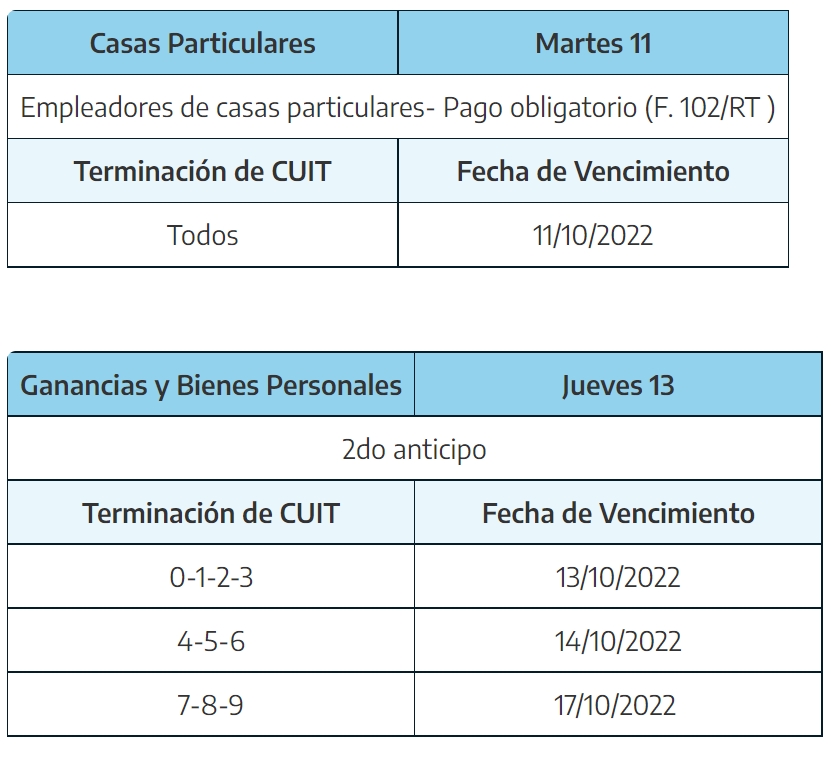 | Casas Particulares | Martes 11 |
|---|---|
| Empleadores de casas particulares- Pago obligatorio (F. 102/RT ) | |
| Terminación de CUIT | Fecha de Vencimiento |
| Todos | 11/10/2022 |

| Ganancias y Bienes Personales | Jueves 13 |
|---|---|
| 2do anticipo | |
| Terminación de CUIT | Fecha de Vencimiento |
| 0-1-2-3 | 13/10/2022 |
| 4-5-6 | 14/10/2022 |
| 7-8-9 | 17/10/2022 |